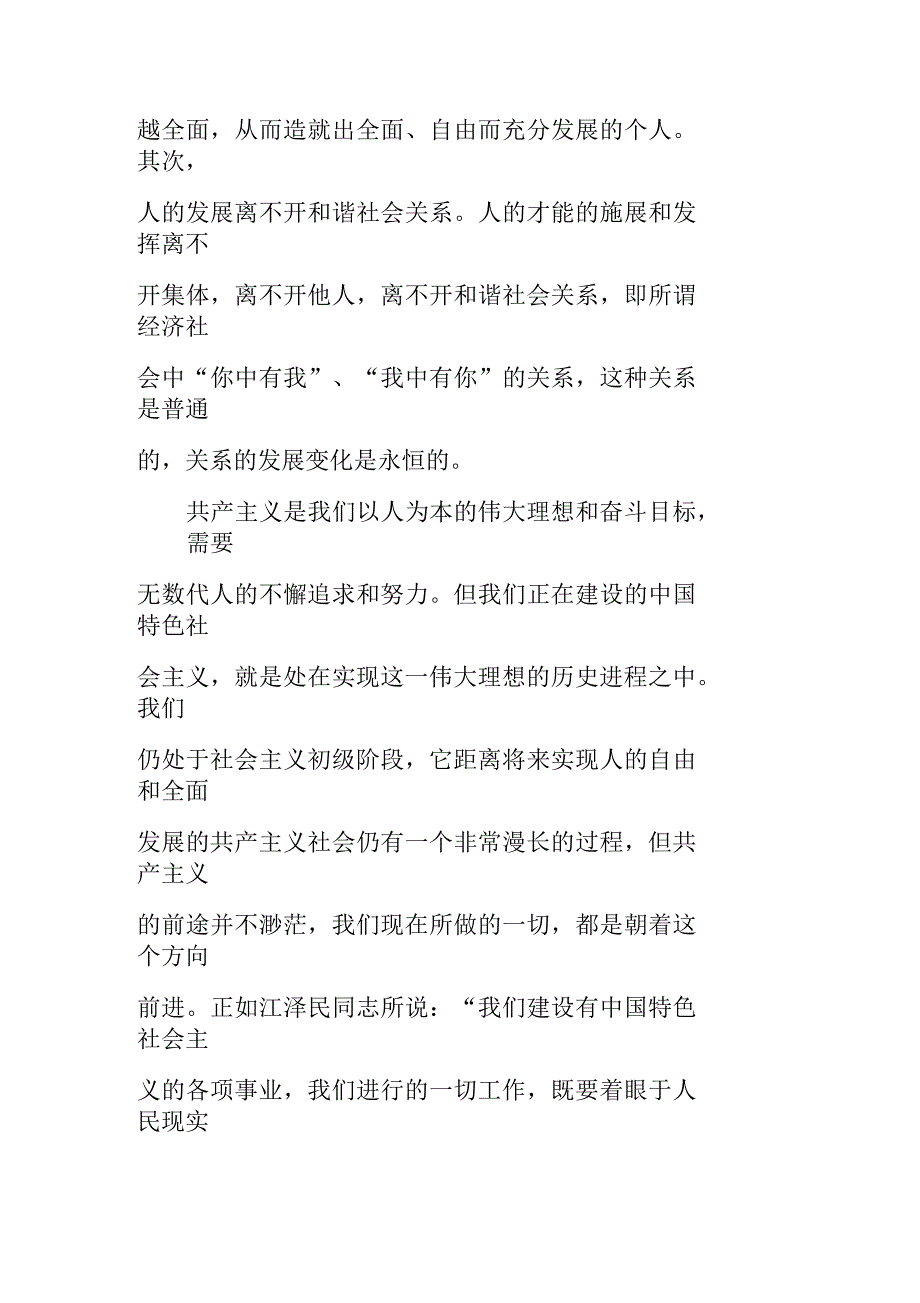 越全面，从而造就出全面、自由而充分发展的个人。其次，人的发展离不开和谐社会关系。人的才能的施展和发挥离不开集体，离不开他人，离不开和谐社会关系，即所谓经济社会中“你中有我”、“我中有你”的关系，这种关系是普通的，关系的发展变化是永恒的。

共产主义是我们以人为本的伟大理想和奋斗目标，需要无数代人的不懈追求和努力。但我们正在建设的中国特色社会主义，就是处在实现这一伟大理想的历史进程之中。我们仍处于社会主义初级阶段，它距离将来实现人的自由和全面发展的共产主义社会仍有一个非常漫长的过程，但共产主义的前途并不渺茫，我们现在所做的一切，都是朝着这个方向前进。正如江泽民同志所说：“我们建设有中国特色社会主义的各项事业，我们进行的一切工作，既要着眼于人民现实